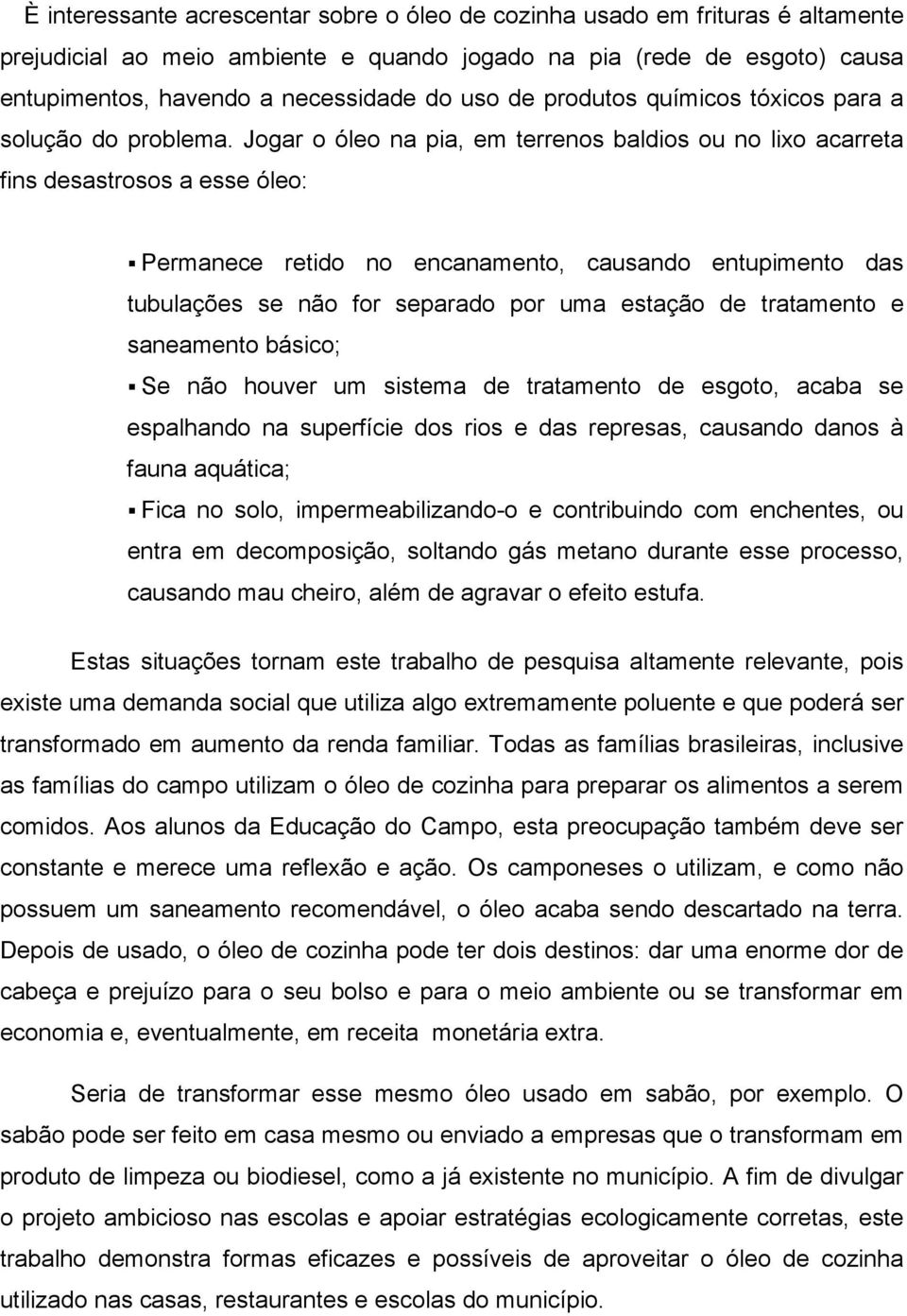 È interessante acrescentar sobre o óleo de cozinha usado em frituras é altamente prejudicial ao meio ambiente e quando jogado na pia (rede de esgoto) causa entupimentos, havendo a necessidade do uso de produtos químicos tóxicos para a solução do problema. Jogar o óleo na pia, em terrenos baldios ou no lixo acarreta fins desastrosos a esse óleo:

▪ Permanece retido no encanamento, causando entupimento das tubulações se não for separado por uma estação de tratamento e saneamento básico;
▪ Se não houver um sistema de tratamento de esgoto, acaba se espalhando na superfície dos rios e das represas, causando danos à fauna aquática;
▪ Fica no solo, impermeabilizando-o e contribuindo com enchentes, ou entra em decomposição, soltando gás metano durante esse processo, causando mau cheiro, além de agravar o efeito estufa.

Estas situações tornam este trabalho de pesquisa altamente relevante, pois existe uma demanda social que utiliza algo extremamente poluente e que poderá ser transformado em aumento da renda familiar. Todas as famílias brasileiras, inclusive as famílias do campo utilizam o óleo de cozinha para preparar os alimentos a serem comidos. Aos alunos da Educação do Campo, esta preocupação também deve ser constante e merece uma reflexão e ação. Os camponeses o utilizam, e como não possuem um saneamento recomendável, o óleo acaba sendo descartado na terra. Depois de usado, o óleo de cozinha pode ter dois destinos: dar uma enorme dor de cabeça e prejuízo para o seu bolso e para o meio ambiente ou se transformar em economia e, eventualmente, em receita monetária extra.

Seria de transformar esse mesmo óleo usado em sabão, por exemplo. O sabão pode ser feito em casa mesmo ou enviado a empresas que o transformam em produto de limpeza ou biodiesel, como a já existente no município. A fim de divulgar o projeto ambicioso nas escolas e apoiar estratégias ecologicamente corretas, este trabalho demonstra formas eficazes e possíveis de aproveitar o óleo de cozinha utilizado nas casas, restaurantes e escolas do município.